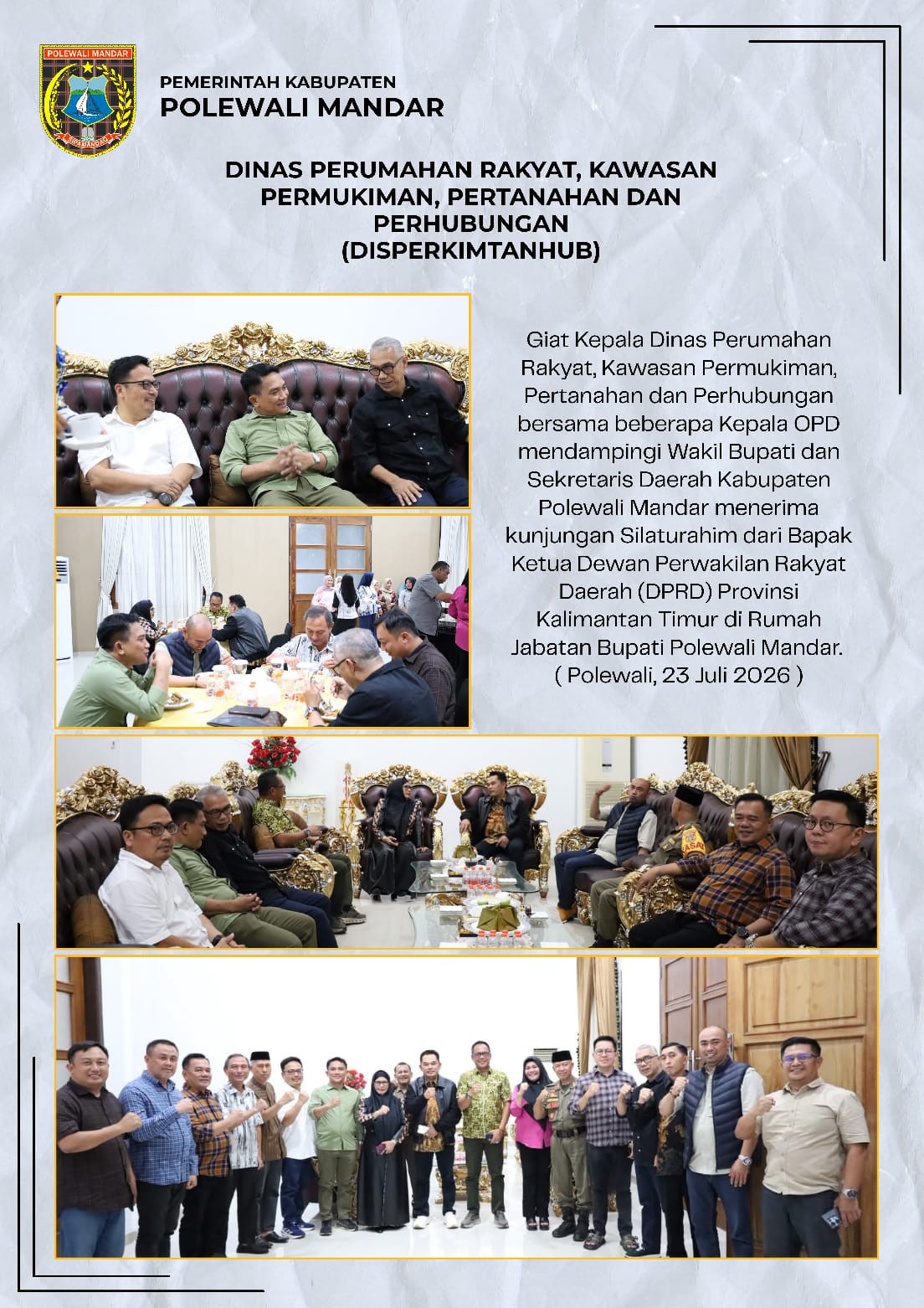 POLEWALI MANDAR

PEMERINTAH KABUPATEN
POLEWALI MANDAR

DINAS PERUMAHAN RAKYAT, KAWASAN PERMUKIMAN, PERTANAHAN DAN PERHUBUNGAN
(DISPERKIMTANHUB)

Giat Kepala Dinas Perumahan Rakyat, Kawasan Permukiman, Pertanahan dan Perhubungan bersama beberapa Kepala OPD mendampingi Wakil Bupati dan Sekretaris Daerah Kabupaten Polewali Mandar menerima kunjungan Silaturahim dari Bapak Ketua Dewan Perwakilan Rakyat Daerah (DPRD) Provinsi Kalimantan Timur di Rumah Jabatan Bupati Polewali Mandar.
( Polewali, 23 Juli 2026 )